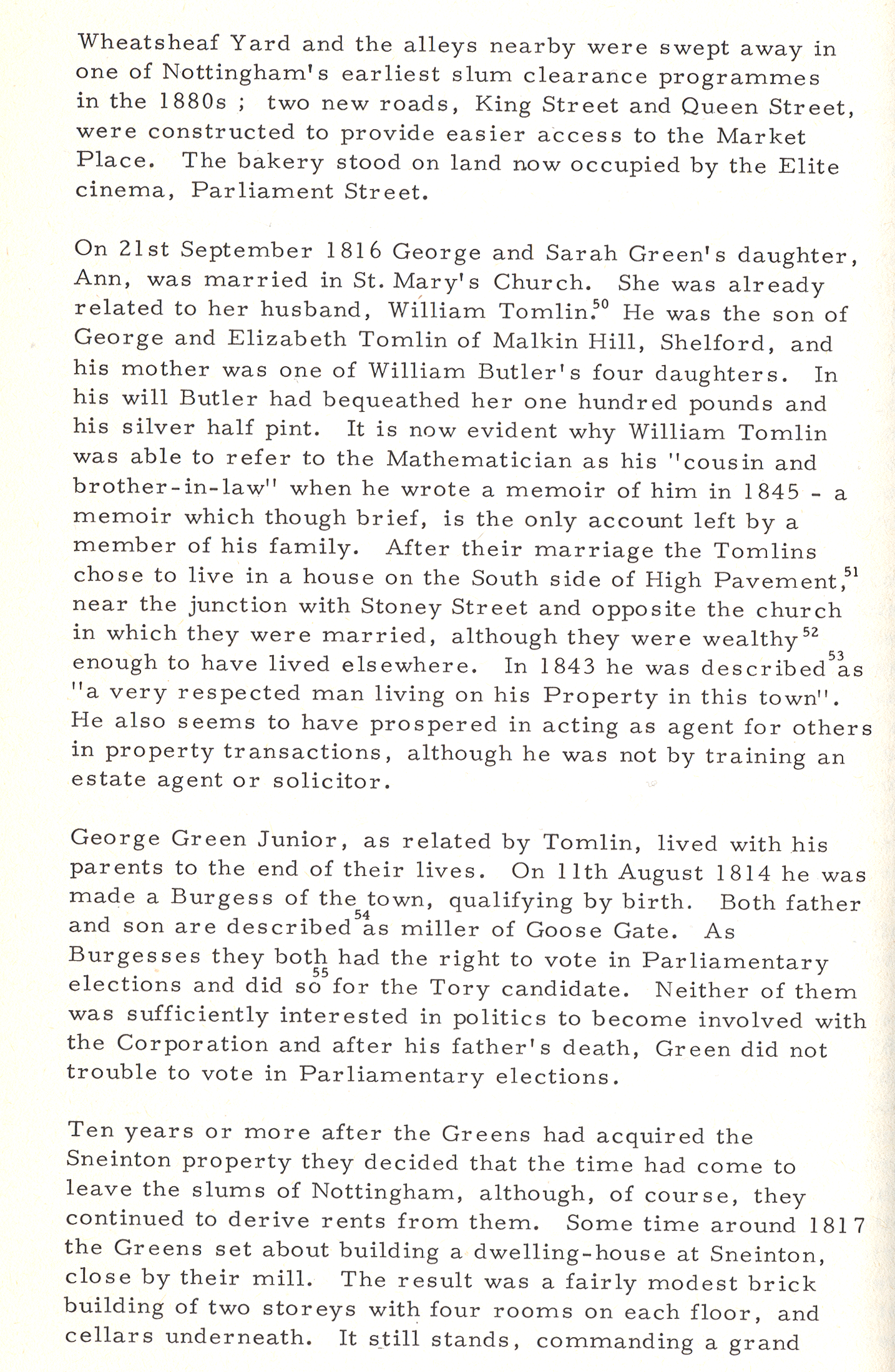 Wheatsheaf Yard and the alleys nearby were swept away in one of Nottingham's earliest slum clearance programmes in the 1880s ; two new roads, King Street and Queen Street, were constructed to provide easier access to the Market Place. The bakery stood on land now occupied by the Elite cinema, Parliament Street.

On 21st September 1816 George and Sarah Green's daughter, Ann, was married in St. Mary's Church. She was already related to her husband, William Tomlin.$^{50}$ He was the son of George and Elizabeth Tomlin of Malkin Hill, Shelford, and his mother was one of William Butler's four daughters. In his will Butler had bequeathed her one hundred pounds and his silver half pint. It is now evident why William Tomlin was able to refer to the Mathematician as his "cousin and brother-in-law" when he wrote a memoir of him in 1845 - a memoir which though brief, is the only account left by a member of his family. After their marriage the Tomlins chose to live in a house on the South side of High Pavement,$^{51}$ near the junction with Stoney Street and opposite the church in which they were married, although they were wealthy$^{52}$ enough to have lived elsewhere. In 1843 he was described$^{53}$ as "a very respected man living on his Property in this town". He also seems to have prospered in acting as agent for others in property transactions, although he was not by training an estate agent or solicitor.

George Green Junior, as related by Tomlin, lived with his parents to the end of their lives. On 11th August 1814 he was made a Burgess of the town, qualifying by birth. Both father and son are described$^{54}$ as miller of Goose Gate. As Burgesses they both had the right to vote in Parliamentary elections and did so$^{55}$ for the Tory candidate. Neither of them was sufficiently interested in politics to become involved with the Corporation and after his father's death, Green did not trouble to vote in Parliamentary elections.

Ten years or more after the Greens had acquired the Sneinton property they decided that the time had come to leave the slums of Nottingham, although, of course, they continued to derive rents from them. Some time around 1817 the Greens set about building a dwelling-house at Sneinton, close by their mill. The result was a fairly modest brick building of two storeys with four rooms on each floor, and cellars underneath. It still stands, commanding a grand